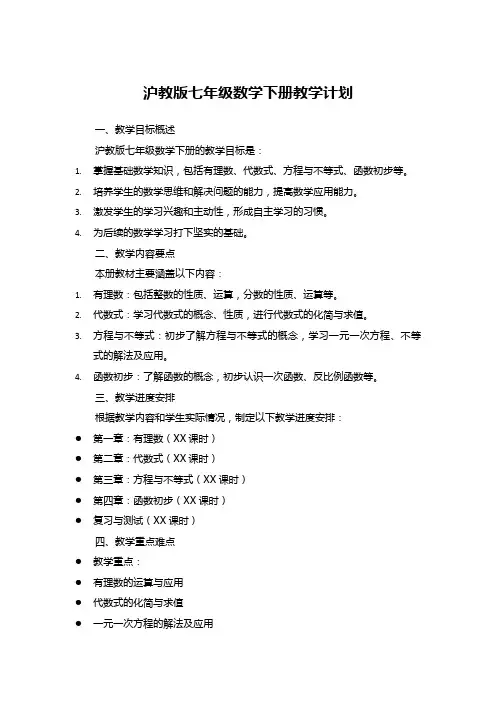 沪教版七年级数学下册教学计划

一、教学目标概述

沪教版七年级数学下册的教学目标是：

1. 掌握基础数学知识，包括有理数、代数式、方程与不等式、函数初步等。
2. 培养学生的数学思维和解决问题的能力，提高数学应用能力。
3. 激发学生的学习兴趣和主动性，形成自主学习的习惯。
4. 为后续的数学学习打下坚实的基础。

二、教学内容要点

本册教材主要涵盖以下内容：

1. 有理数：包括整数的性质、运算，分数的性质、运算等。
2. 代数式：学习代数式的概念、性质，进行代数式的化简与求值。
3. 方程与不等式：初步了解方程与不等式的概念，学习一元一次方程、不等式的解法及应用。
4. 函数初步：了解函数的概念，初步认识一次函数、反比例函数等。

三、教学进度安排

根据教学内容和学生实际情况，制定以下教学进度安排：

● 第一章：有理数（XX 课时）
● 第二章：代数式（XX 课时）
● 第三章：方程与不等式（XX 课时）
● 第四章：函数初步（XX 课时）
● 复习与测试（XX 课时）

四、教学重点难点

● 教学重点：
● 有理数的运算与应用
● 代数式的化简与求值
● 一元一次方程的解法及应用